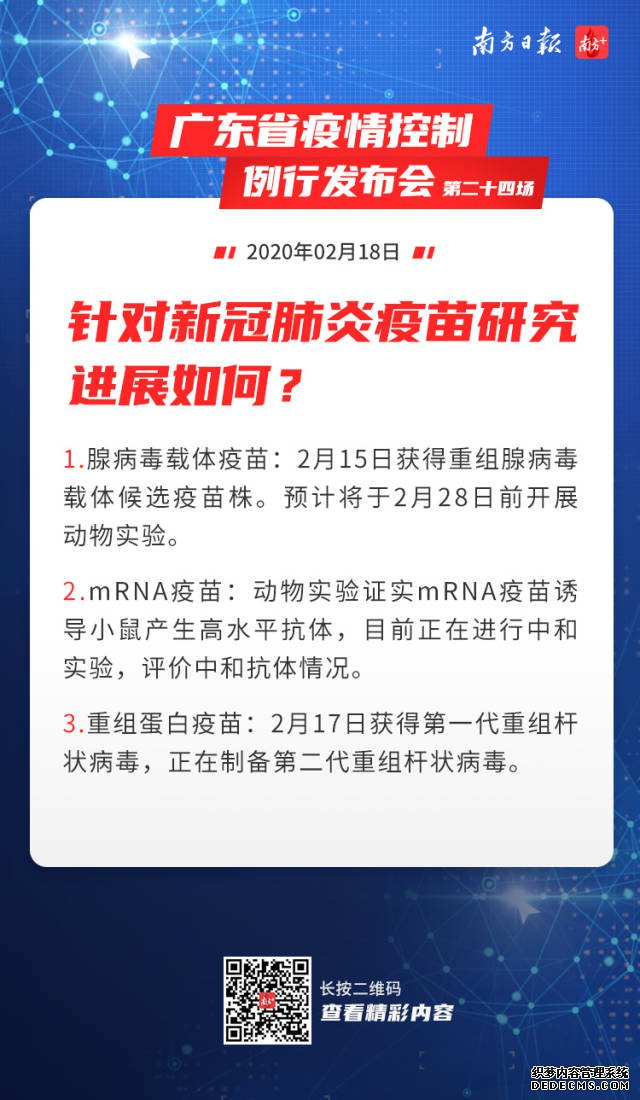 南方日报 南方+

广东省疫情控制
例行发布会 第二十四场

2020年02月18日

针对新冠肺炎疫苗研究进展如何？

1.腺病毒载体疫苗：2月15日获得重组腺病毒载体候选疫苗株。预计将于2月28日前开展动物实验。

2.mRNA疫苗：动物实验证实mRNA疫苗诱导小鼠产生高水平抗体，目前正在进行中和实验，评价中和抗体情况。

3.重组蛋白疫苗：2月17日获得第一代重组杆状病毒，正在制备第二代重组杆状病毒。

长按二维码
查看精彩内容

织梦内容管理系统
DEDECMS.COM